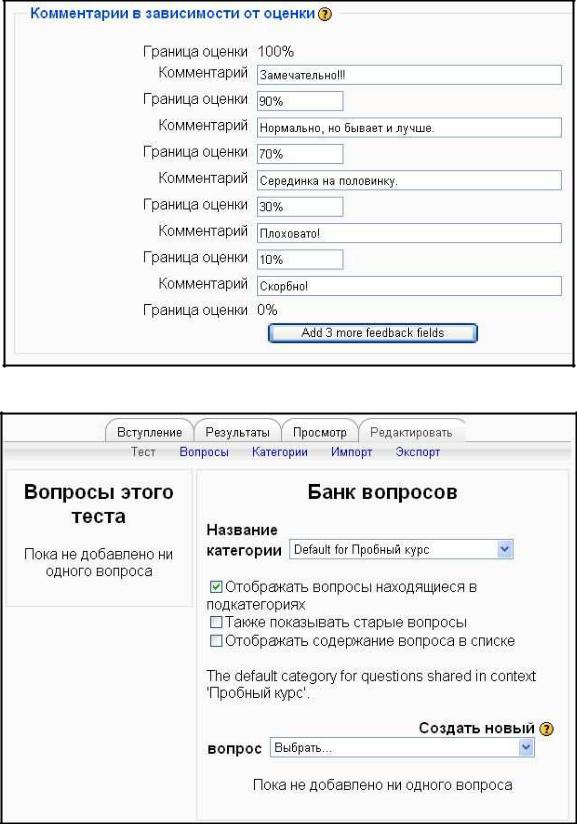 Комментарии в зависимости от оценки

Граница оценки 100%
Комментарий Замечательно!!!
Граница оценки 90%
Комментарий Нормально, но бывает и лучше.
Граница оценки 70%
Комментарий Серединка на половинку.
Граница оценки 30%
Комментарий Плоховато!
Граница оценки 10%
Комментарий Скорбно!
Граница оценки 0%

Add 3 more feedback fields

Вступление Результаты Просмотр Редактировать
Тест Вопросы Категории Импорт Экспорт

Вопросы этого теста

Пока не добавлено ни одного вопроса

Банк вопросов

Название категории Default for Пробный курс

Отображать вопросы находящиеся в подкатегориях
Также показывать старые вопросы
Отображать содержание вопроса в списке

The default category for questions shared in context 'Пробный курс'.

Создать новый вопрос Выбрать...

Пока не добавлено ни одного вопроса